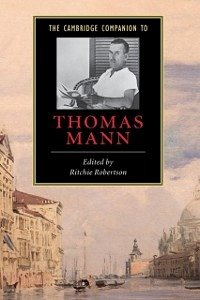 THE CAMBRIDGE COMPANION TO

THOMAS MANN

Edited by
Ritchie Robertson